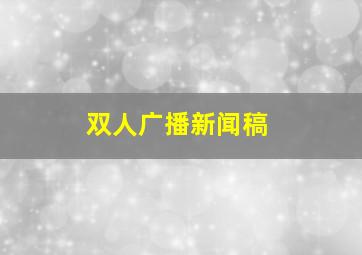 双人广播新闻稿